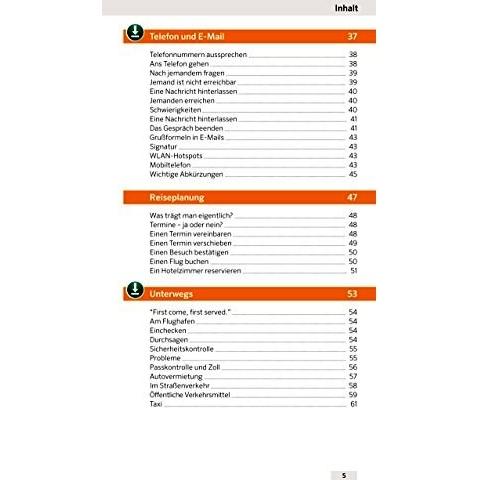 Inhalt

Telefon und E-Mail 37

Telefonnummern aussprechen 38
Ans Telefon gehen 38
Nach jemandem fragen 39
Jemand ist nicht erreichbar 39
Eine Nachricht hinterlassen 40
Jemanden erreichen 40
Schwierigkeiten 40
Eine Nachricht hinterlassen 41
Das Gespräch beenden 41
Grußformeln in E-Mails 43
Signatur 43
WLAN-Hotspots 43
Mobiltelefon 43
Wichtige Abkürzungen 45

Reiseplanung 47

Was trägt man eigentlich? 48
Termine - ja oder nein? 48
Einen Termin vereinbaren 48
Einen Termin verschieben 49
Einen Besuch bestätigen 50
Einen Flug buchen 50
Ein Hotelzimmer reservieren 51

Unterwegs 53

"First come, first served." 54
Am Flughafen 54
Einchecken 54
Durchsagen 54
Sicherheitskontrolle 55
Probleme 55
Passkontrolle und Zoll 56
Autovermietung 57
Im Straßenverkehr 58
Öffentliche Verkehrsmittel 59
Taxi 61

5